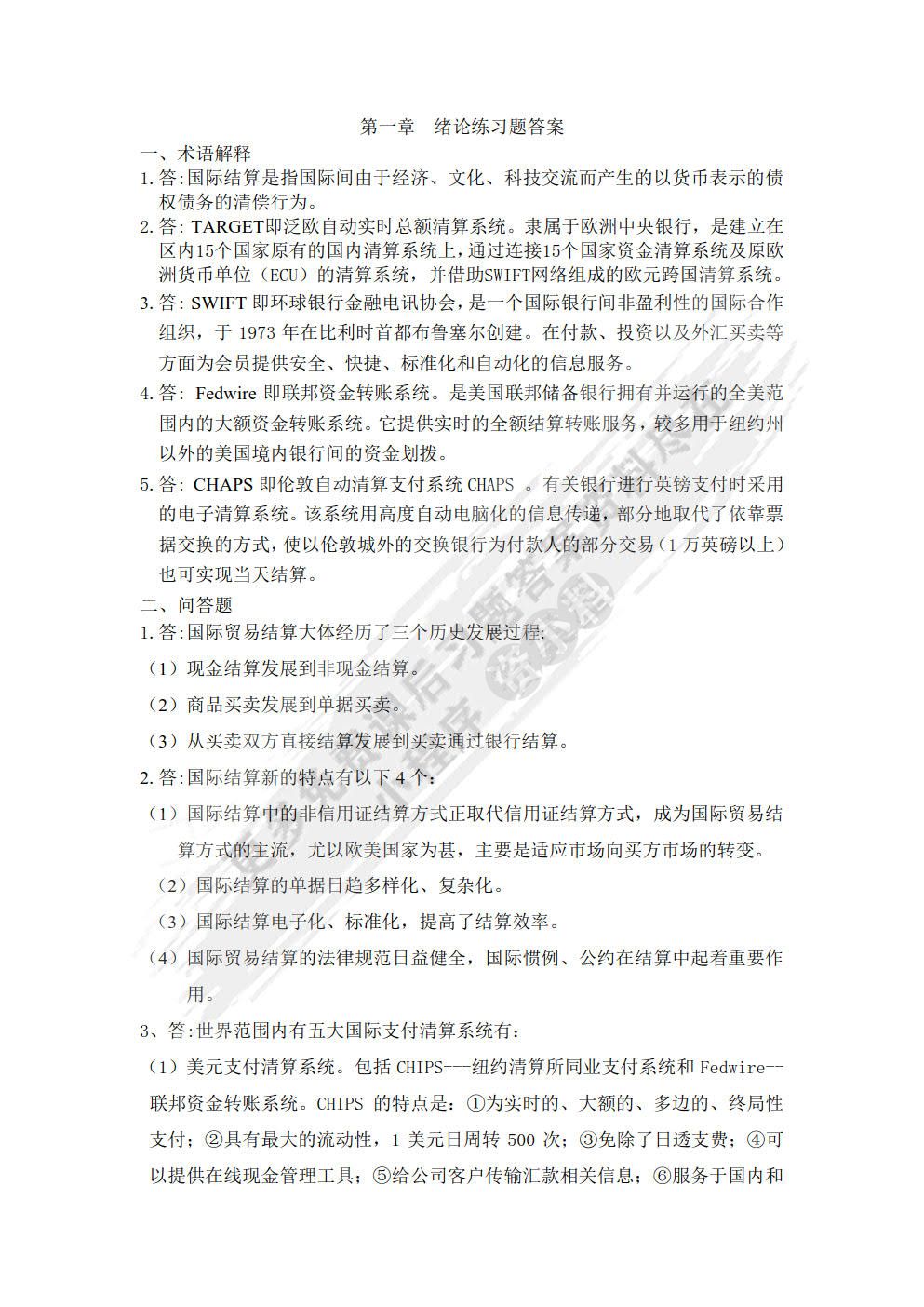 第一章　绪论练习题答案

一、术语解释

1. 答:国际结算是指国际间由于经济、文化、科技交流而产生的以货币表示的债权债务的清偿行为。

2. 答: TARGET即泛欧自动实时总额清算系统。隶属于欧洲中央银行，是建立在区内15个国家原有的国内清算系统上，通过连接15个国家资金清算系统及原欧洲货币单位（ECU）的清算系统，并借助SWIFT网络组成的欧元跨国清算系统。

3. 答: SWIFT 即环球银行金融电讯协会，是一个国际银行间非盈利性的国际合作组织，于 1973 年在比利时首都布鲁塞尔创建。在付款、投资以及外汇买卖等方面为会员提供安全、快捷、标准化和自动化的信息服务。

4. 答: Fedwire 即联邦资金转账系统。是美国联邦储备银行拥有并运行的全美范围内的大额资金转账系统。它提供实时的全额结算转账服务，较多用于纽约州以外的美国境内银行间的资金划拨。

5. 答: CHAPS 即伦敦自动清算支付系统 CHAPS 。有关银行进行英镑支付时采用的电子清算系统。该系统用高度自动电脑化的信息传递，部分地取代了依靠票据交换的方式，使以伦敦城外的交换银行为付款人的部分交易（1 万英磅以上）也可实现当天结算。

二、问答题

1. 答:国际贸易结算大体经历了三个历史发展过程:

（1）现金结算发展到非现金结算。

（2）商品买卖发展到单据买卖。

（3）从买卖双方直接结算发展到买卖通过银行结算。

2. 答:国际结算新的特点有以下 4 个：

（1）国际结算中的非信用证结算方式正取代信用证结算方式，成为国际贸易结算方式的主流，尤以欧美国家为甚，主要是适应市场向买方市场的转变。

（2）国际结算的单据日趋多样化、复杂化。

（3）国际结算电子化、标准化，提高了结算效率。

（4）国际贸易结算的法律规范日益健全，国际惯例、公约在结算中起着重要作用。

3、答:世界范围内有五大国际支付清算系统有：

（1）美元支付清算系统。包括 CHIPS---纽约清算所同业支付系统和 Fedwire--联邦资金转账系统。CHIPS 的特点是：①为实时的、大额的、多边的、终局性支付；②具有最大的流动性，1 美元日周转 500 次；③免除了日透支费；④可以提供在线现金管理工具；⑤给公司客户传输汇款相关信息；⑥服务于国内和